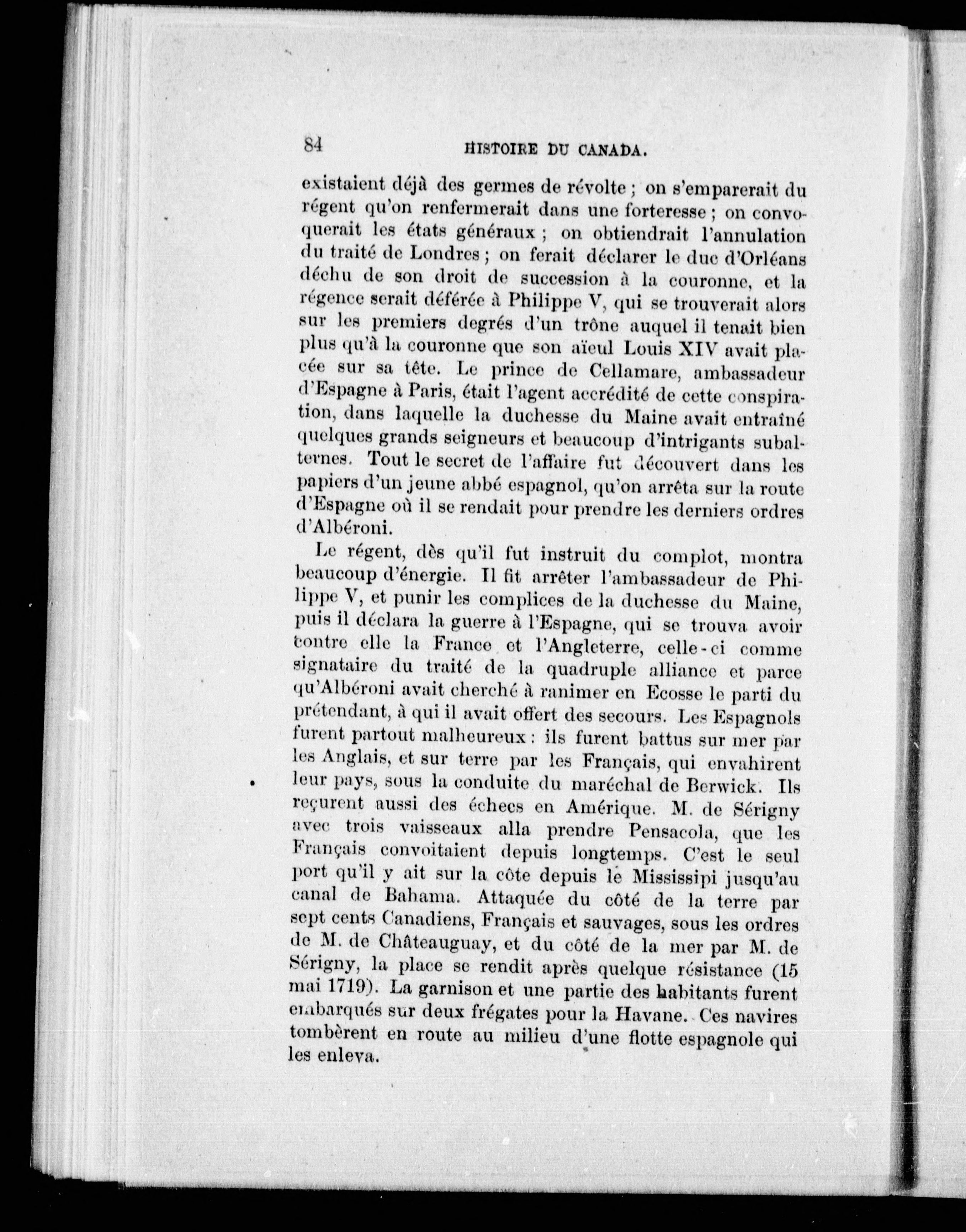 84 HISTOIRE DU CANADA.

existaient déjà des germes de révolte ; on s'emparerait du régent qu'on renfermerait dans une forteresse ; on convoquerait les états généraux ; on obtiendrait l'annulation du traité de Londres ; on ferait déclarer le duc d'Orléans déchu de son droit de succession à la couronne, et la régence serait déférée à Philippe V, qui se trouverait alors sur les premiers degrés d'un trône auquel il tenait bien plus qu'à la couronne que son aïeul Louis XIV avait placée sur sa tête. Le prince de Cellamare, ambassadeur d'Espagne à Paris, était l'agent accrédité de cette conspiration, dans laquelle la duchesse du Maine avait entraîné quelques grands seigneurs et beaucoup d'intrigants subalternes. Tout le secret de l'affaire fut découvert dans les papiers d'un jeune abbé espagnol, qu'on arrêta sur la route d'Espagne où il se rendait pour prendre les derniers ordres d'Albéroni.

Le régent, dès qu'il fut instruit du complot, montra beaucoup d'énergie. Il fit arrêter l'ambassadeur de Philippe V, et punir les complices de la duchesse du Maine, puis il déclara la guerre à l'Espagne, qui se trouva avoir contre elle la France et l'Angleterre, celle-ci comme signataire du traité de la quadruple alliance et parce qu'Albéroni avait cherché à ranimer en Ecosse le parti du prétendant, à qui il avait offert des secours. Les Espagnols furent partout malheureux : ils furent battus sur mer par les Anglais, et sur terre par les Français, qui envahirent leur pays, sous la conduite du maréchal de Berwick. Ils reçurent aussi des échecs en Amérique. M. de Sérigny avec trois vaisseaux alla prendre Pensacola, que les Français convoitaient depuis longtemps. C'est le seul port qu'il y ait sur la côte depuis le Mississipi jusqu'au canal de Bahama. Attaquée du côté de la terre par sept cents Canadiens, Français et sauvages, sous les ordres de M. de Châteauguay, et du côté de la mer par M. de Sérigny, la place se rendit après quelque résistance (15 mai 1719). La garnison et une partie des habitants furent embarqués sur deux frégates pour la Havane. Ces navires tombèrent en route au milieu d'une flotte espagnole qui les enleva.